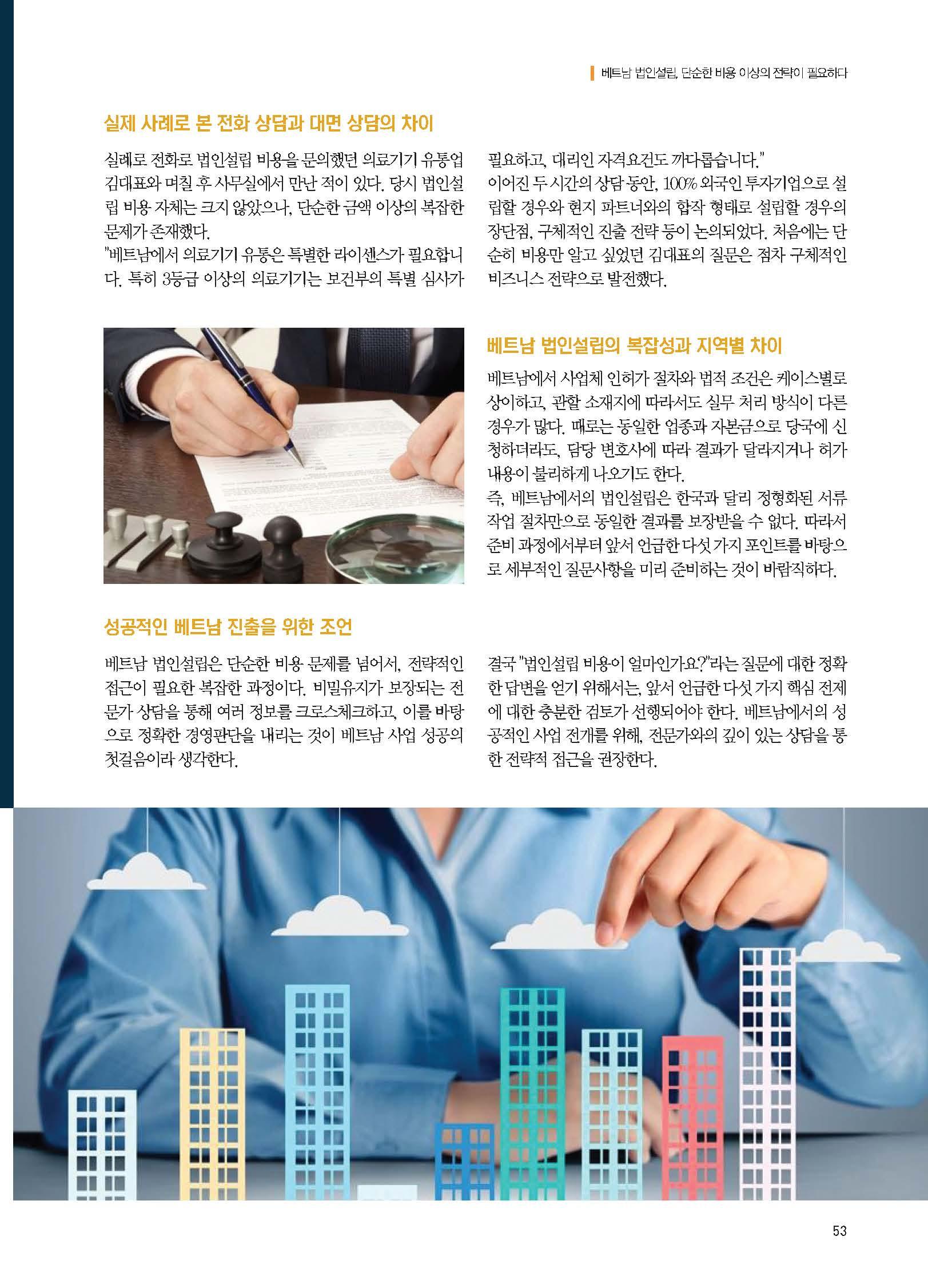 베트남 법인설립, 단순한 비용 이상의 전략이 필요하다

실제 사례로 본 전화 상담과 대면 상담의 차이

실례로 전화로 법인설립 비용을 문의했던 의료기기 유통업 김대표와 며칠 후 사무실에서 만난 적이 있다. 당시 법인설립 비용 자체는 크지 않았으나, 단순한 금액 이상의 복잡한 문제가 존재했다.
"베트남에서 의료기기 유통은 특별한 라이센스가 필요합니다. 특히 3등급 이상의 의료기기는 보건부의 특별 심사가 필요하고, 대리인 자격요건도 까다롭습니다."
이어진 두 시간의 상담 동안, 100% 외국인 투자기업으로 설립할 경우와 현지 파트너와의 합작 형태로 설립할 경우의 장단점, 구체적인 진출 전략 등이 논의되었다. 처음에는 단순히 비용만 알고 싶었던 김대표의 질문은 점차 구체적인 비즈니스 전략으로 발전했다.

베트남 법인설립의 복잡성과 지역별 차이

베트남에서 사업체 인허가 절차와 법적 조건은 케이스별로 상이하고, 관할 소재지에 따라서도 실무 처리 방식이 다른 경우가 많다. 때로는 동일한 업종과 자본금으로 당국에 신청하더라도, 담당 변호사에 따라 결과가 달라지거나 허가 내용이 불리하게 나오기도 한다.
즉, 베트남에서의 법인설립은 한국과 달리 정형화된 서류 작업 절차만으로 동일한 결과를 보장받을 수 없다. 따라서 준비 과정에서부터 앞서 언급한 다섯 가지 포인트를 바탕으로 세부적인 질문사항을 미리 준비하는 것이 바람직하다.

성공적인 베트남 진출을 위한 조언

베트남 법인설립은 단순한 비용 문제를 넘어서, 전략적인 접근이 필요한 복잡한 과정이다. 비밀유지가 보장되는 전문가 상담을 통해 여러 정보를 크로스체크하고, 이를 바탕으로 정확한 경영판단을 내리는 것이 베트남 사업 성공의 첫걸음이라 생각한다.

결국 "법인설립 비용이 얼마인가요?"라는 질문에 대한 정확한 답변을 얻기 위해서는, 앞서 언급한 다섯 가지 핵심 전제에 대한 충분한 검토가 선행되어야 한다. 베트남에서의 성공적인 사업 전개를 위해, 전문가와의 깊이 있는 상담을 통한 전략적 접근을 권장한다.

53